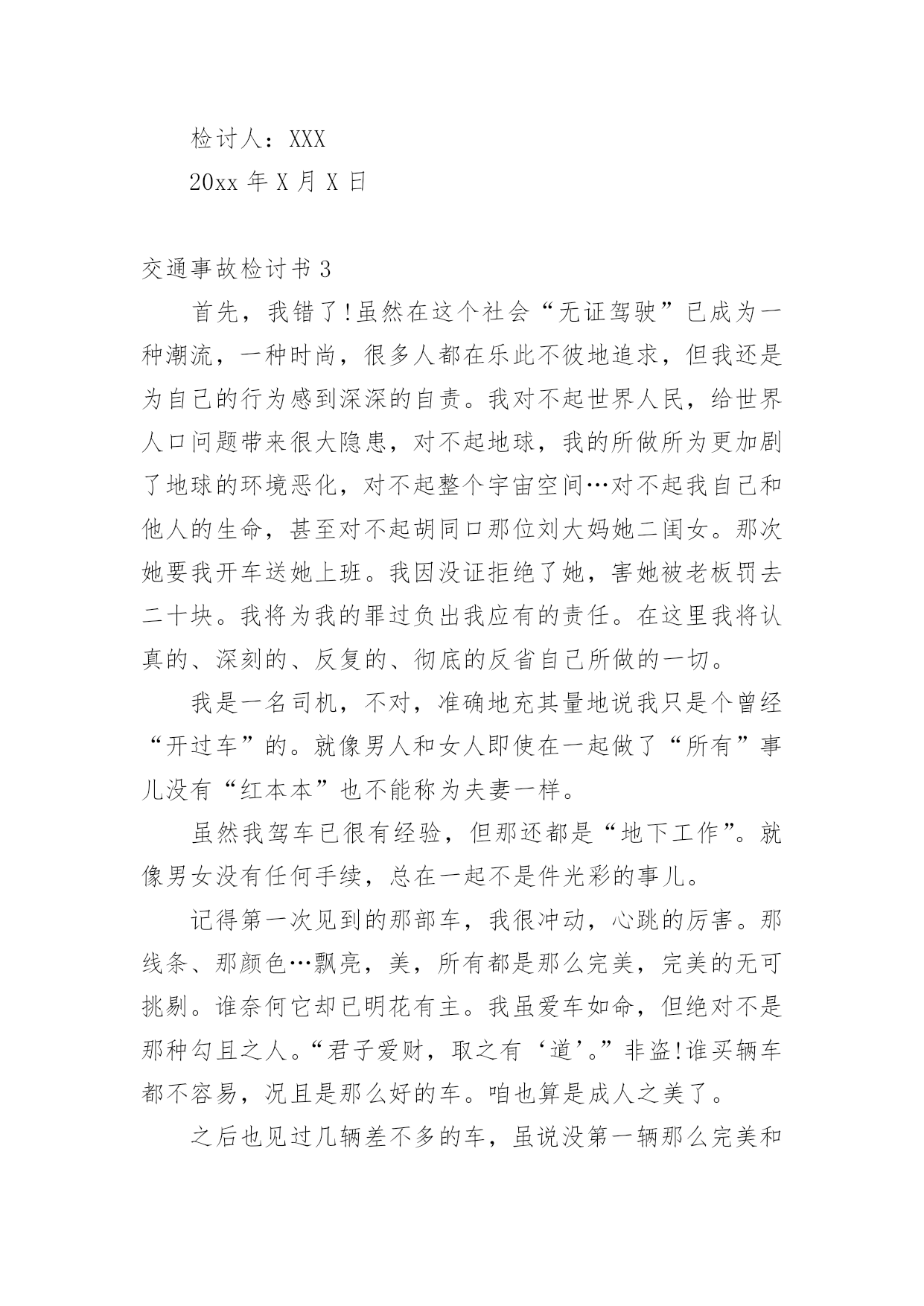 检讨人：XXX

20xx 年 X 月 X 日

交通事故检讨书 3

首先，我错了!虽然在这个社会“无证驾驶”已成为一种潮流，一种时尚，很多人都在乐此不彼地追求，但我还是为自己的行为感到深深的自责。我对不起世界人民，给世界人口问题带来很大隐患，对不起地球，我的所做所为更加剧了地球的环境恶化，对不起整个宇宙空间…对不起我自己和他人的生命，甚至对不起胡同口那位刘大妈她二闺女。那次她要我开车送她上班。我因没证拒绝了她，害她被老板罚去二十块。我将为我的罪过负出我应有的责任。在这里我将认真的、深刻的、反复的、彻底的反省自己所做的一切。

我是一名司机，不对，准确地充其量地说我只是个曾经“开过车”的。就像男人和女人即使在一起做了“所有”事儿没有“红本本”也不能称为夫妻一样。

虽然我驾车已很有经验，但那还都是“地下工作”。就像男女没有任何手续，总在一起不是件光彩的事儿。

记得第一次见到的那部车，我很冲动，心跳的厉害。那线条、那颜色…飘亮，美，所有都是那么完美，完美的无可挑剔。谁奈何它却已明花有主。我虽爱车如命，但绝对不是那种勾且之人。“君子爱财，取之有‘道’。”非盗!谁买辆车都不容易，况且是那么好的车。咱也算是成人之美了。

之后也见过几辆差不多的车，虽说没第一辆那么完美和